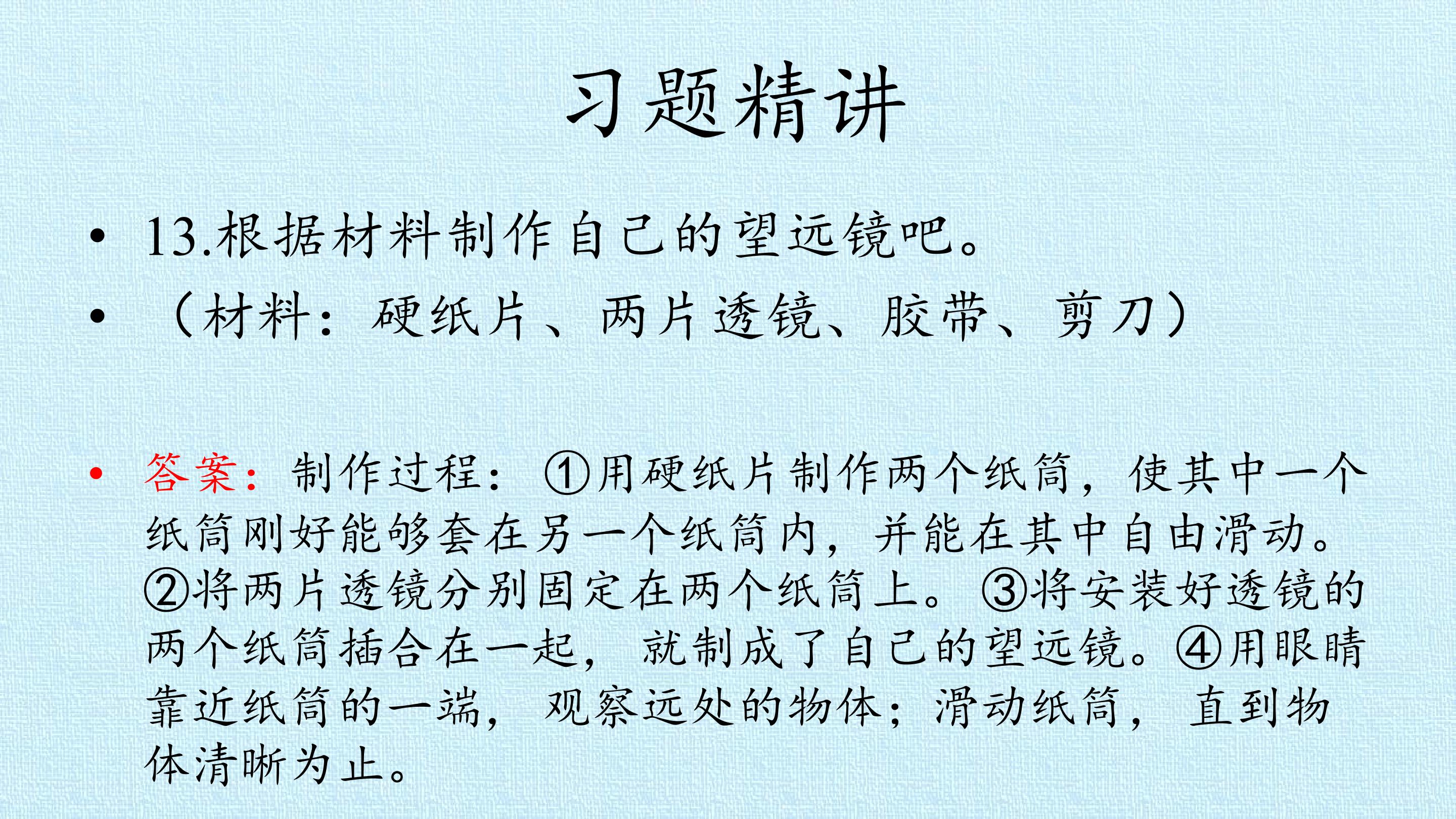 习题精讲

• 13.根据材料制作自己的望远镜吧。

• （材料：硬纸片、两片透镜、胶带、剪刀）

• 答案：制作过程：①用硬纸片制作两个纸筒，使其中一个纸筒刚好能够套在另一个纸筒内，并能在其中自由滑动。②将两片透镜分别固定在两个纸筒上。③将安装好透镜的两个纸筒插合在一起，就制成了自己的望远镜。④用眼睛靠近纸筒的一端，观察远处的物体；滑动纸筒，直到物体清晰为止。